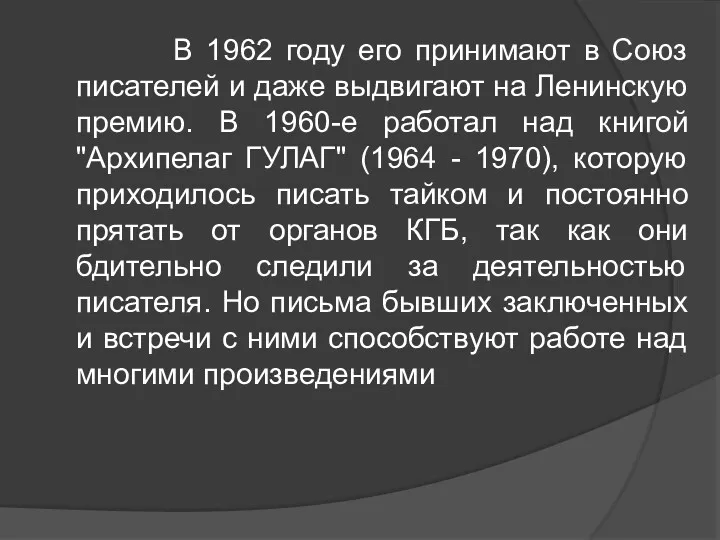 В 1962 году его принимают в Союз писателей и даже выдвигают на Ленинскую премию. В 1960-е работал над книгой "Архипелаг ГУЛАГ" (1964 - 1970), которую приходилось писать тайком и постоянно прятать от органов КГБ, так как они бдительно следили за деятельностью писателя. Но письма бывших заключенных и встречи с ними способствуют работе над многими произведениями